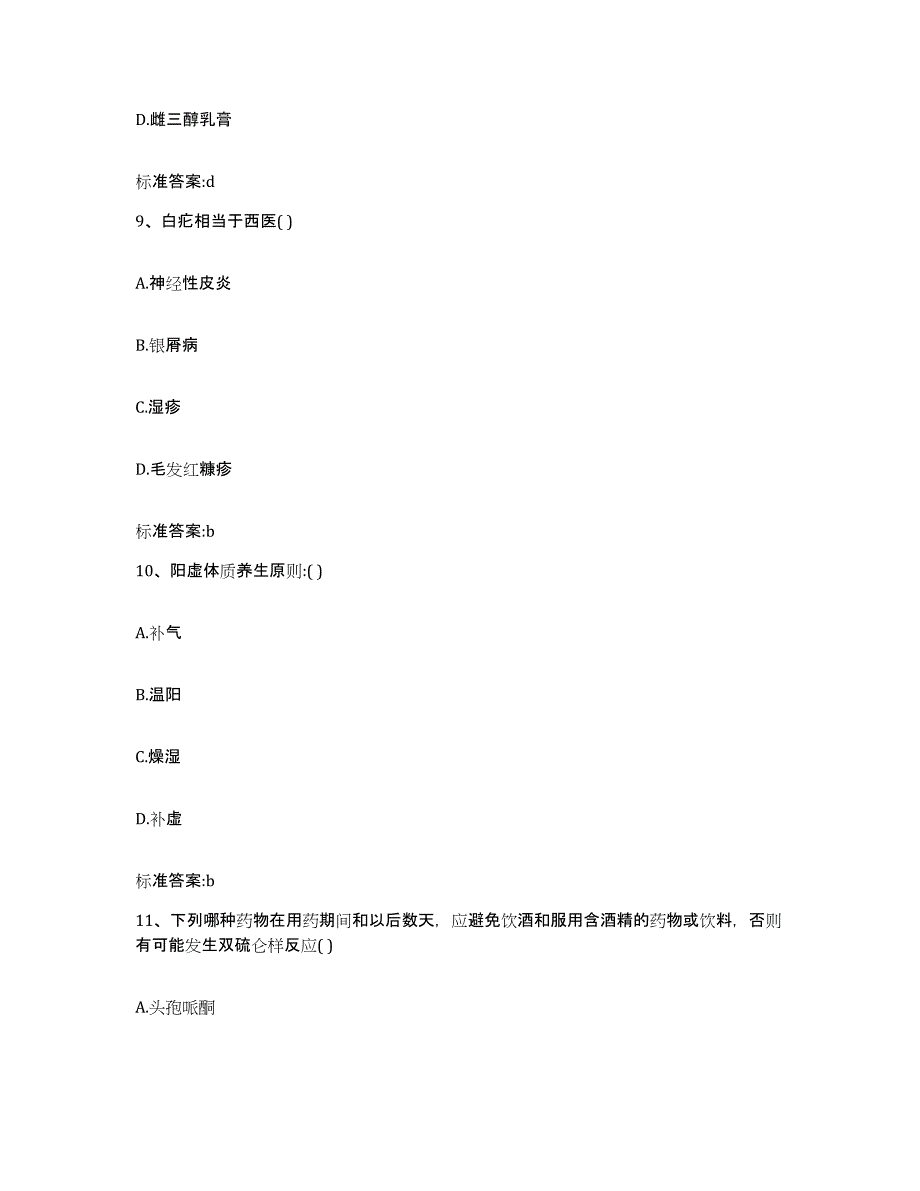 D.雌三醇乳膏

标准答案:d

9、白疕相当于西医( )

A.神经性皮炎

B.银屑病

C.湿疹

D.毛发红糠疹

标准答案:b

10、阳虚体质养生原则:( )

A.补气

B.温阳

C.燥湿

D.补虚

标准答案:b

11、下列哪种药物在用药期间和以后数天，应避免饮酒和服用含酒精的药物或饮料，否则有可能发生双硫仑样反应( )

A.头孢哌酮